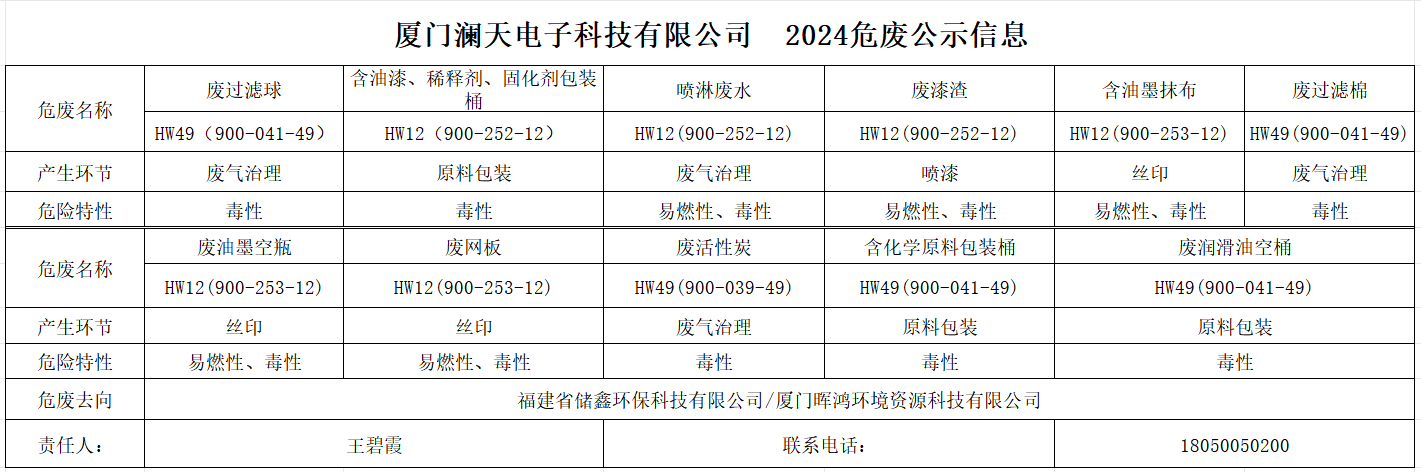 厦门澜天电子科技有限公司 2024危废公示信息

| 危废名称 | 废过滤球 | 含油漆、稀释剂、固化剂包装桶 | 喷淋废水 | 废漆渣 | 含油墨抹布 | 废过滤棉 |
|---|---|---|---|---|---|---|
| | HW49（900-041-49） | HW12（900-252-12） | HW12(900-252-12) | HW12(900-252-12) | HW12(900-253-12) | HW49(900-041-49) |
| 产生环节 | 废气治理 | 原料包装 | 废气治理 | 喷漆 | 丝印 | 废气治理 |
| 危险特性 | 毒性 | 毒性 | 易燃性、毒性 | 易燃性、毒性 | 易燃性、毒性 | 毒性 |
| 危废名称 | 废油墨空瓶 | 废网板 | 废活性炭 | 含化学原料包装桶 | 废润滑油空桶 | |
| | HW12(900-253-12) | HW12(900-253-12) | HW49(900-039-49) | HW49(900-041-49) | HW49(900-041-49) | |
| 产生环节 | 丝印 | 丝印 | 废气治理 | 原料包装 | 原料包装 | |
| 危险特性 | 易燃性、毒性 | 易燃性、毒性 | 毒性 | 毒性 | 毒性 | |
| 危废去向 | 福建省储鑫环保科技有限公司/厦门晖鸿环境资源科技有限公司 | | | | | |
| 责任人： | 王碧霞 | | 联系电话： | | 18050050200 | |